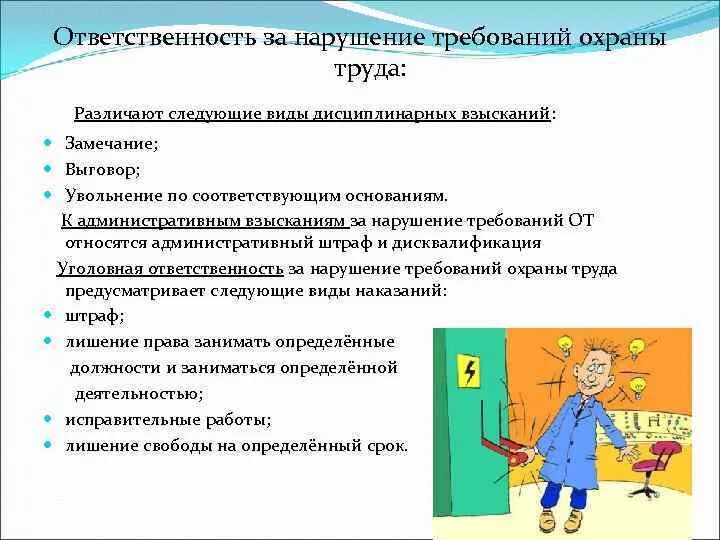 Ответственность за нарушение требований охраны труда:

Различают следующие виды дисциплинарных взысканий:

- Замечание;
- Выговор;
- Увольнение по соответствующим основаниям.

К административным взысканиям за нарушение требований ОТ относятся административный штраф и дисквалификация

Уголовная ответственность за нарушение требований охраны труда предусматривает следующие виды наказаний:

- штраф;
- лишение права занимать определённые должности и заниматься определённой деятельностью;
- исправительные работы;
- лишение свободы на определённый срок.